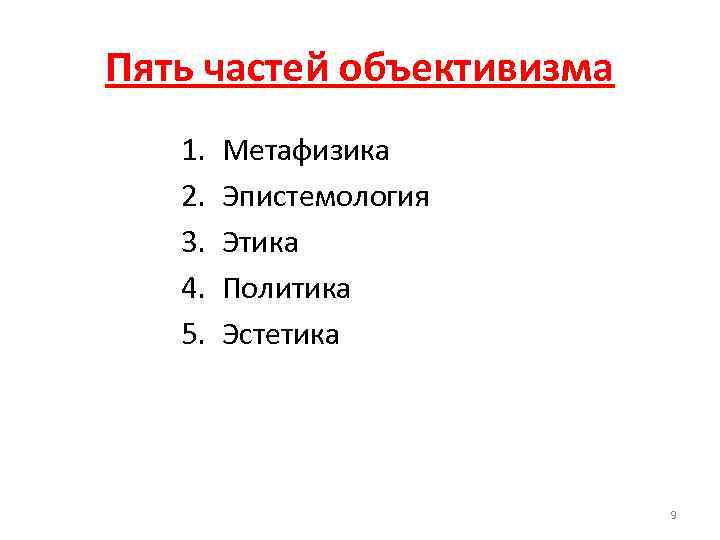 Пять частей объективизма

1. Метафизика
2. Эпистемология
3. Этика
4. Политика
5. Эстетика

9